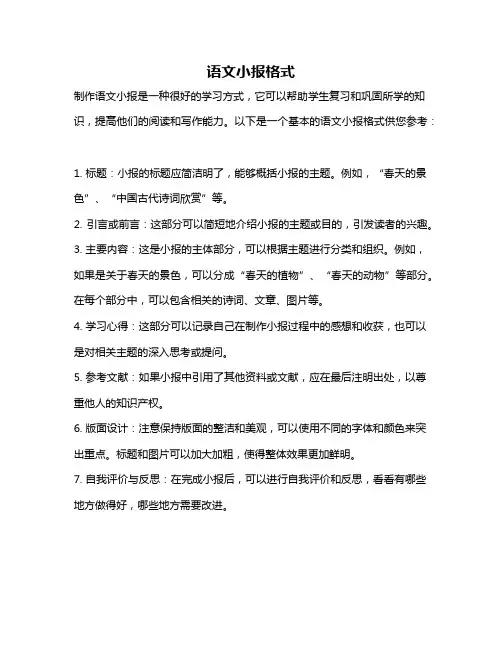 语文小报格式

制作语文小报是一种很好的学习方式，它可以帮助学生复习和巩固所学的知识，提高他们的阅读和写作能力。以下是一个基本的语文小报格式供您参考：

1. 标题：小报的标题应简洁明了，能够概括小报的主题。例如，“春天的景色”、“中国古代诗词欣赏”等。

2. 引言或前言：这部分可以简短地介绍小报的主题或目的，引发读者的兴趣。

3. 主要内容：这是小报的主体部分，可以根据主题进行分类和组织。例如，如果是关于春天的景色，可以分成“春天的植物”、“春天的动物”等部分。在每个部分中，可以包含相关的诗词、文章、图片等。

4. 学习心得：这部分可以记录自己在制作小报过程中的感想和收获，也可以是对相关主题的深入思考或提问。

5. 参考文献：如果小报中引用了其他资料或文献，应在最后注明出处，以尊重他人的知识产权。

6. 版面设计：注意保持版面的整洁和美观，可以使用不同的字体和颜色来突出重点。标题和图片可以加大加粗，使得整体效果更加鲜明。

7. 自我评价与反思：在完成小报后，可以进行自我评价和反思，看看有哪些地方做得好，哪些地方需要改进。